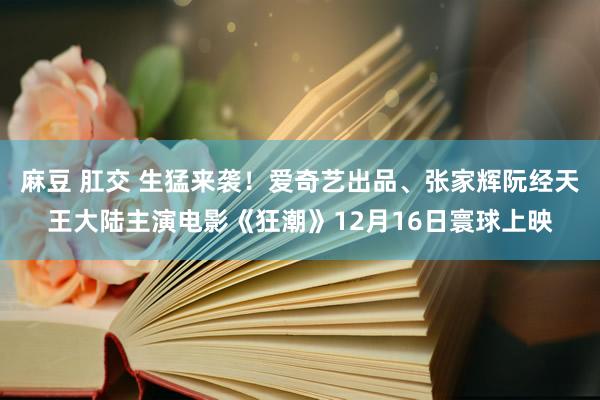 麻豆 肛交 生猛来袭！爱奇艺出品、张家辉阮经天王大陆主演电影《狂潮》12月16日寰球上映